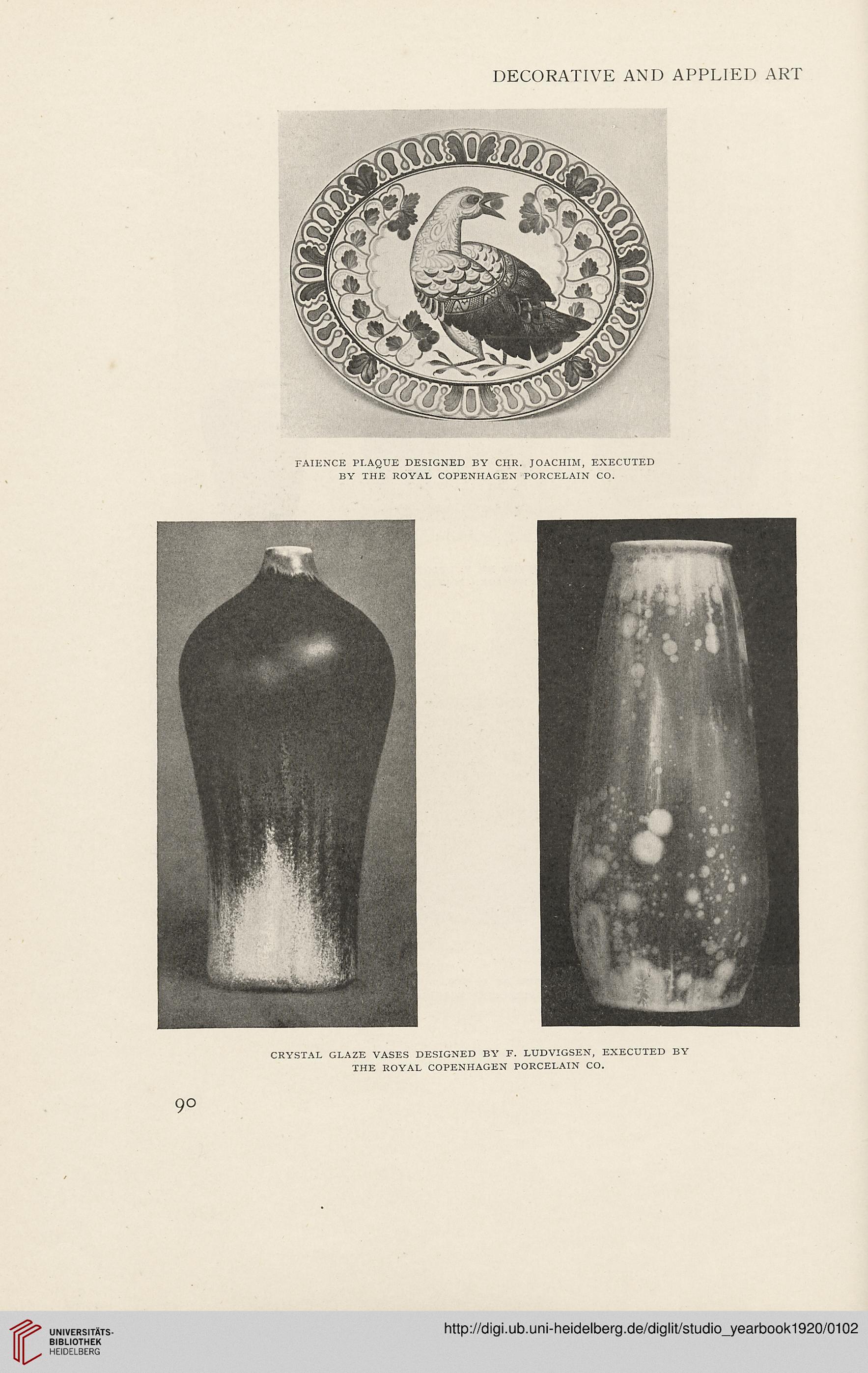 DECORATIVE AND APPLIED ART

FAIENCE PLAQUE DESIGNED BY CHR. JOACHIM, EXECUTED BY THE ROYAL COPENHAGEN PORCELAIN CO.

CRYSTAL GLAZE VASES DESIGNED BY F. LUDVIGSEN, EXECUTED BY THE ROYAL COPENHAGEN PORCELAIN CO.

90

UNIVERSITÄTS-BIBLIOTHEK HEIDELBERG

http://digi.ub.uni-heidelberg.de/diglit/studio_yearbook1920/0102